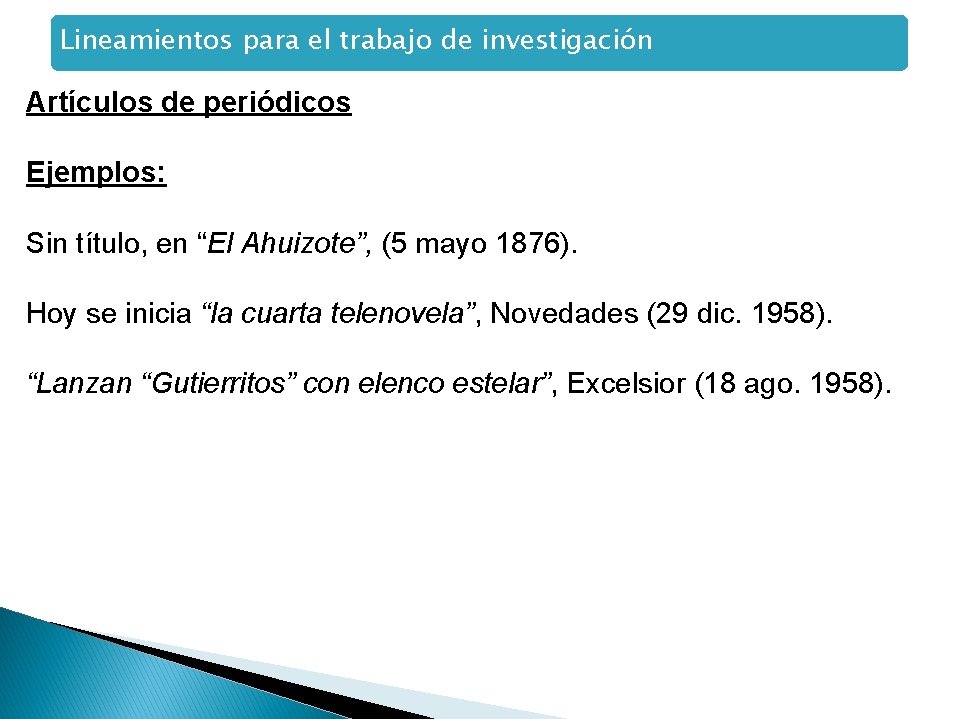 Lineamientos para el trabajo de investigación

Artículos de periódicos

Ejemplos:

Sin título, en "El Ahuizote", (5 mayo 1876).

Hoy se inicia "la cuarta telenovela", Novedades (29 dic. 1958).

"Lanzan "Gutierritos" con elenco estelar", Excelsior (18 ago. 1958).